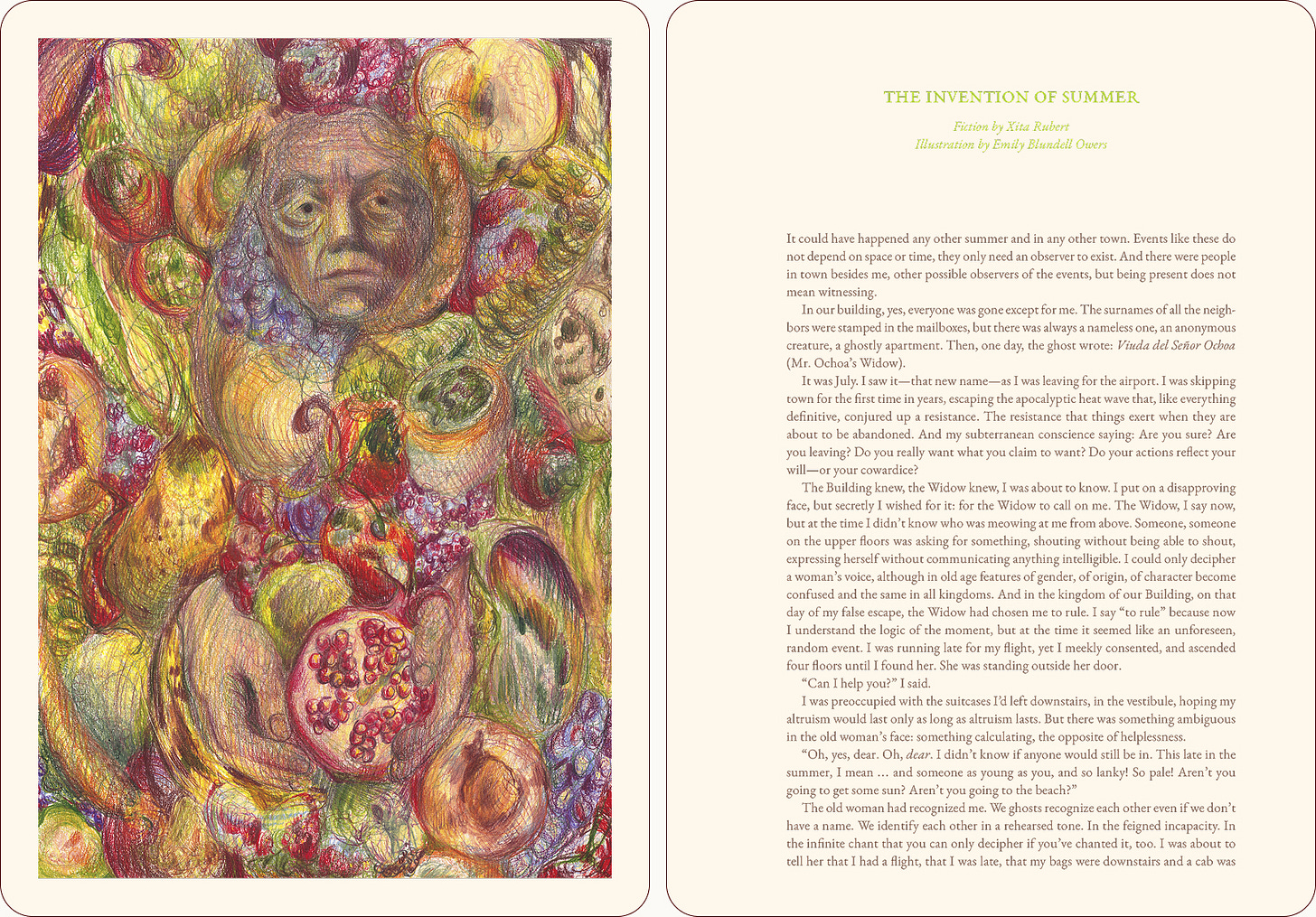 THE INVENTION OF SUMMER

Fiction by Xita Rubert
Illustration by Emily Blundell Owers

It could have happened any other summer and in any other town. Events like these do not depend on space or time, they only need an observer to exist. And there were people in town besides me, other possible observers of the events, but being present does not mean witnessing.

In our building, yes, everyone was gone except for me. The surnames of all the neighbors were stamped in the mailboxes, but there was always a nameless one, an anonymous creature, a ghostly apartment. Then, one day, the ghost wrote: Viuda del Señor Ochoa (Mr. Ochoa's Widow).

It was July. I saw it—that new name—as I was leaving for the airport. I was skipping town for the first time in years, escaping the apocalyptic heat wave that, like everything definitive, conjured up a resistance. The resistance that things exert when they are about to be abandoned. And my subterranean conscience saying: Are you sure? Are you leaving? Do you really want what you claim to want? Do your actions reflect your will—or your cowardice?

The Building knew, the Widow knew, I was about to know. I put on a disapproving face, but secretly I wished for it: for the Widow to call on me. The Widow, I say now, but at the time I didn't know who was meowing at me from above. Someone, someone on the upper floors was asking for something, shouting without being able to shout, expressing herself without communicating anything intelligible. I could only decipher a woman's voice, although in old age features of gender, of origin, of character become confused and the same in all kingdoms. And in the kingdom of our Building, on that day of my false escape, the Widow had chosen me to rule. I say "to rule" because now I understand the logic of the moment, but at the time it seemed like an unforeseen, random event. I was running late for my flight, yet I meekly consented, and ascended four floors until I found her. She was standing outside her door.

"Can I help you?" I said.

I was preoccupied with the suitcases I'd left downstairs, in the vestibule, hoping my altruism would last only as long as altruism lasts. But there was something ambiguous in the old woman's face: something calculating, the opposite of helplessness.

"Oh, yes, dear. Oh, dear. I didn't know if anyone would still be in. This late in the summer, I mean ... and someone as young as you, and so lanky! So pale! Aren't you going to get some sun? Aren't you going to the beach?"

The old woman had recognized me. We ghosts recognize each other even if we don't have a name. We identify each other in a rehearsed tone. In the feigned incapacity. In the infinite chant that you can only decipher if you've chanted it, too. I was about to tell her that I had a flight, that I was late, that my bags were downstairs and a cab was